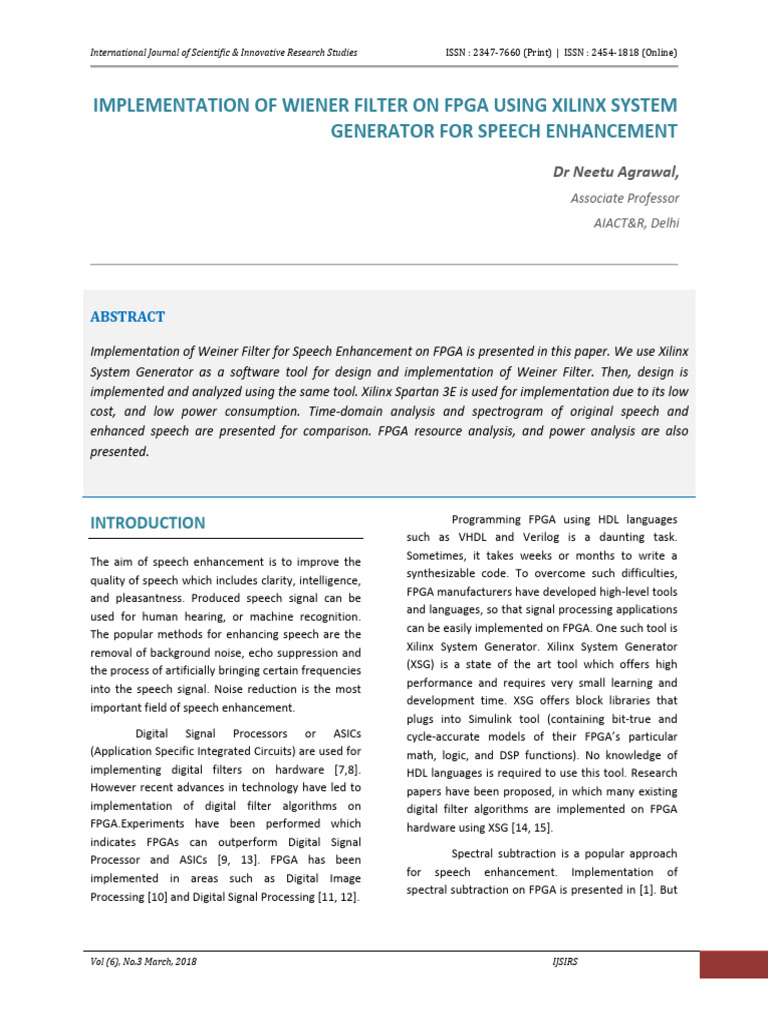 International Journal of Scientific & Innovative Research Studies

ISSN : 2347-7660 (Print) | ISSN : 2454-1818 (Online)

IMPLEMENTATION OF WIENER FILTER ON FPGA USING XILINX SYSTEM GENERATOR FOR SPEECH ENHANCEMENT

Dr Neetu Agrawal,

Associate Professor

AIACT&R, Delhi

ABSTRACT

Implementation of Weiner Filter for Speech Enhancement on FPGA is presented in this paper. We use Xilinx System Generator as a software tool for design and implementation of Weiner Filter. Then, design is implemented and analyzed using the same tool. Xilinx Spartan 3E is used for implementation due to its low cost, and low power consumption. Time-domain analysis and spectrogram of original speech and enhanced speech are presented for comparison. FPGA resource analysis, and power analysis are also presented.

INTRODUCTION

The aim of speech enhancement is to improve the quality of speech which includes clarity, intelligence, and pleasantness. Produced speech signal can be used for human hearing, or machine recognition. The popular methods for enhancing speech are the removal of background noise, echo suppression and the process of artificially bringing certain frequencies into the speech signal. Noise reduction is the most important field of speech enhancement.

Digital Signal Processors or ASICs (Application Specific Integrated Circuits) are used for implementing digital filters on hardware [7,8]. However recent advances in technology have led to implementation of digital filter algorithms on FPGA.Experiments have been performed which indicates FPGAs can outperform Digital Signal Processor and ASICs [9, 13]. FPGA has been implemented in areas such as Digital Image Processing [10] and Digital Signal Processing [11, 12].

Programming FPGA using HDL languages such as VHDL and Verilog is a daunting task. Sometimes, it takes weeks or months to write a synthesizable code. To overcome such difficulties, FPGA manufacturers have developed high-level tools and languages, so that signal processing applications can be easily implemented on FPGA. One such tool is Xilinx System Generator. Xilinx System Generator (XSG) is a state of the art tool which offers high performance and requires very small learning and development time. XSG offers block libraries that plugs into Simulink tool (containing bit-true and cycle-accurate models of their FPGA's particular math, logic, and DSP functions). No knowledge of HDL languages is required to use this tool. Research papers have been proposed, in which many existing digital filter algorithms are implemented on FPGA hardware using XSG [14, 15].

Spectral subtraction is a popular approach for speech enhancement. Implementation of spectral subtraction on FPGA is presented in [1]. But

Vol (6), No.3 March, 2018

IJSIRS